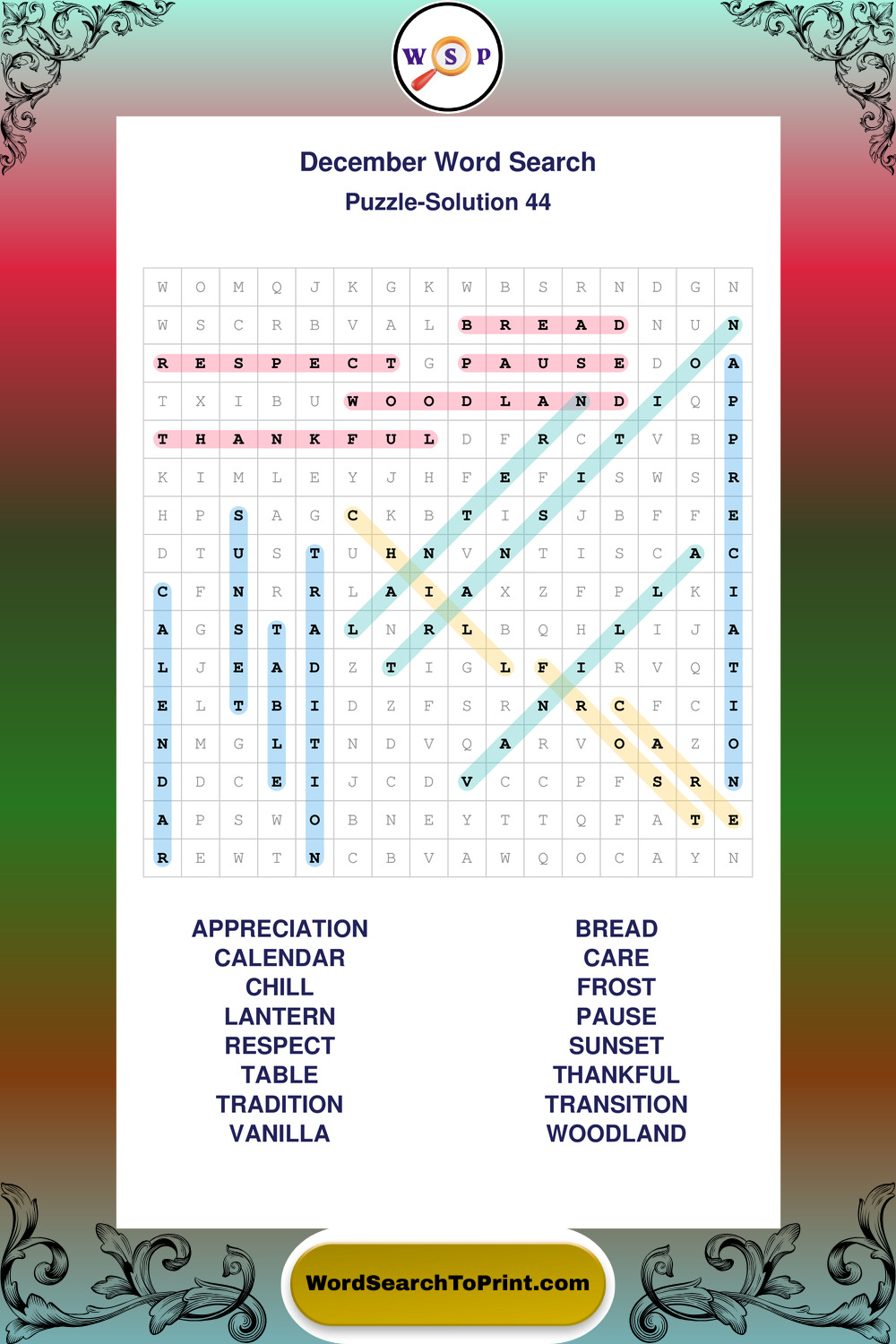 W S P

December Word Search

Puzzle-Solution 44

| W | O | M | Q | J | K | G | K | W | B | S | R | N | D | G | N |
|---|---|---|---|---|---|---|---|---|---|---|---|---|---|---|---|
| W | S | C | R | B | V | A | L | B | R | E | A | D | N | U | N |
| R | E | S | P | E | C | T | G | P | A | U | S | E | D | O | A |
| T | X | I | B | U | W | O | O | D | L | A | N | D | I | Q | P |
| T | H | A | N | K | F | U | L | D | F | R | C | T | V | B | P |
| K | I | M | L | E | Y | J | H | F | E | F | I | S | W | S | R |
| H | P | S | A | G | C | K | B | T | I | S | J | B | F | F | E |
| D | T | U | S | T | U | H | N | V | N | T | I | S | C | A | C |
| C | F | N | R | R | L | A | I | A | X | Z | F | P | L | K | I |
| A | G | S | T | A | L | N | R | L | B | Q | H | L | I | J | A |
| L | J | E | A | D | Z | T | I | G | L | F | I | R | V | Q | T |
| E | L | T | B | I | D | Z | F | S | R | N | R | C | F | C | I |
| N | M | G | L | T | N | D | V | Q | A | R | V | O | A | Z | O |
| D | D | C | E | I | J | C | D | V | C | C | P | F | S | R | N |
| A | P | S | W | O | B | N | E | Y | T | T | Q | F | A | T | E |
| R | E | W | T | N | C | B | V | A | W | Q | O | C | A | Y | N |

APPRECIATION
CALENDAR
CHILL
LANTERN
RESPECT
TABLE
TRADITION
VANILLA

BREAD
CARE
FROST
PAUSE
SUNSET
THANKFUL
TRANSITION
WOODLAND

WordSearchToPrint.com